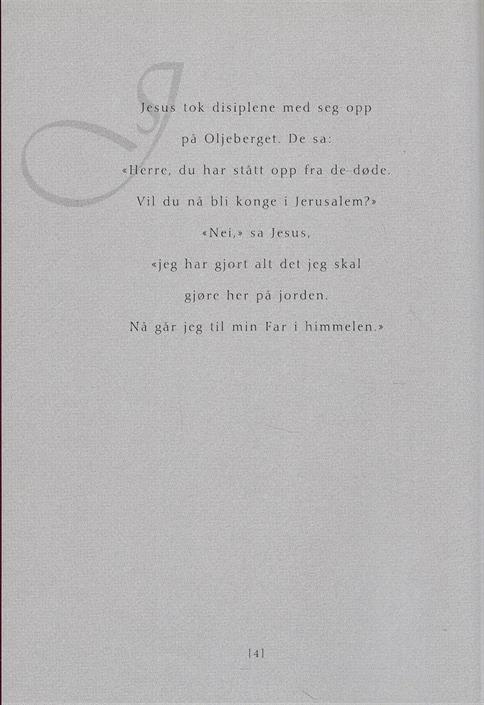 Jesus tok disiplene med seg opp

på Oljeberget. De sa:

«Herre, du har stått opp fra de døde.

Vil du nå bli konge i Jerusalem?»

«Nei,» sa Jesus,

«jeg har gjort alt det jeg skal

gjøre her på jorden.

Nå går jeg til min Far i himmelen.»

[4]